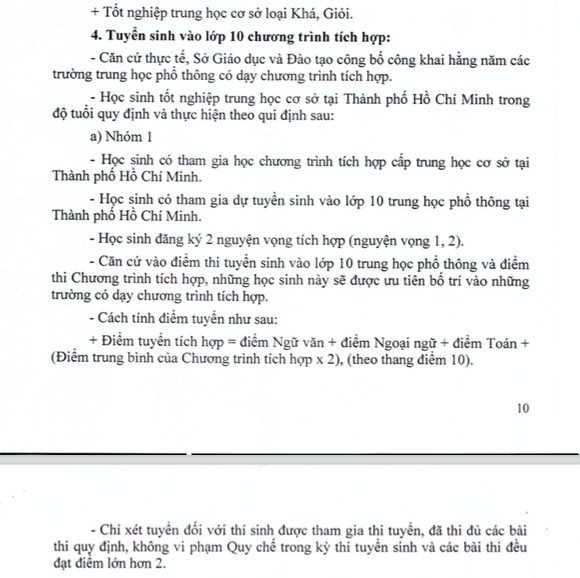 + Tốt nghiệp trung học cơ sở loại Khá, Giỏi.

4. Tuyển sinh vào lớp 10 chương trình tích hợp:

- Căn cứ thực tế, Sở Giáo dục và Đào tạo công bố công khai hằng năm các trường trung học phổ thông có dạy chương trình tích hợp.

- Học sinh tốt nghiệp trung học cơ sở tại Thành phố Hồ Chí Minh trong độ tuổi quy định và thực hiện theo qui định sau:

a) Nhóm 1

- Học sinh có tham gia học chương trình tích hợp cấp trung học cơ sở tại Thành phố Hồ Chí Minh.

- Học sinh có tham gia dự tuyển sinh vào lớp 10 trung học phổ thông tại Thành phố Hồ Chí Minh.

- Học sinh đăng ký 2 nguyện vọng tích hợp (nguyện vọng 1, 2).

- Căn cứ vào điểm thi tuyển sinh vào lớp 10 trung học phổ thông và điểm thi Chương trình tích hợp, những học sinh này sẽ được ưu tiên bố trí vào những trường có dạy chương trình tích hợp.

- Cách tính điểm tuyển như sau:

+ Điểm tuyển tích hợp = điểm Ngữ văn + điểm Ngoại ngữ + điểm Toán + (Điểm trung bình của Chương trình tích hợp x 2), (theo thang điểm 10).

10

- Chỉ xét tuyển đối với thí sinh được tham gia thi tuyển, đã thi đủ các bài thi quy định, không vi phạm Quy chế trong kỳ thi tuyển sinh và các bài thi đều đạt điểm lớn hơn 2.